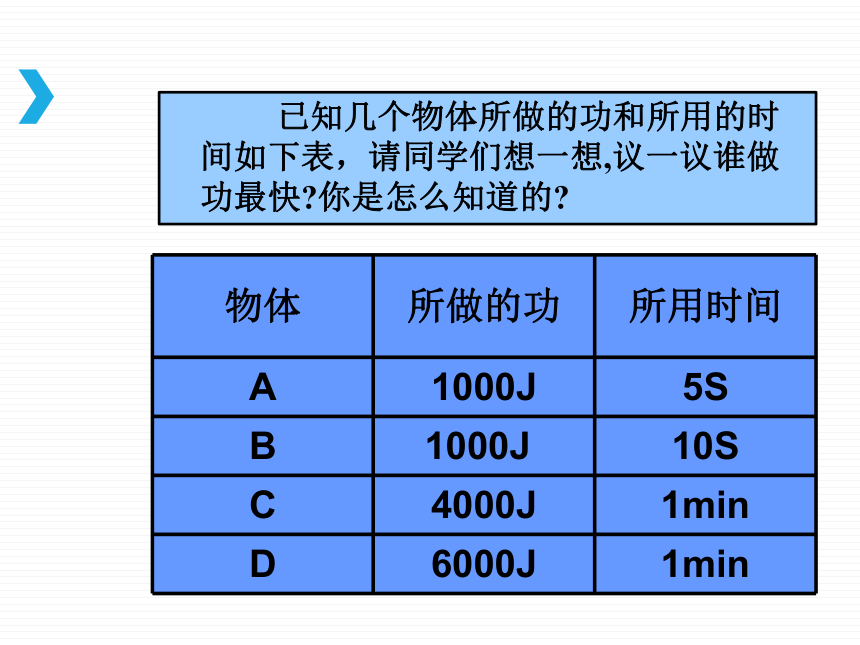 已知几个物体所做的功和所用的时间如下表，请同学们想一想,议一议谁做功最快?你是怎么知道的?

| 物体 | 所做的功 | 所用时间 |
|---|---|---|
| A | 1000J | 5S |
| B | 1000J | 10S |
| C | 4000J | 1min |
| D | 6000J | 1min |